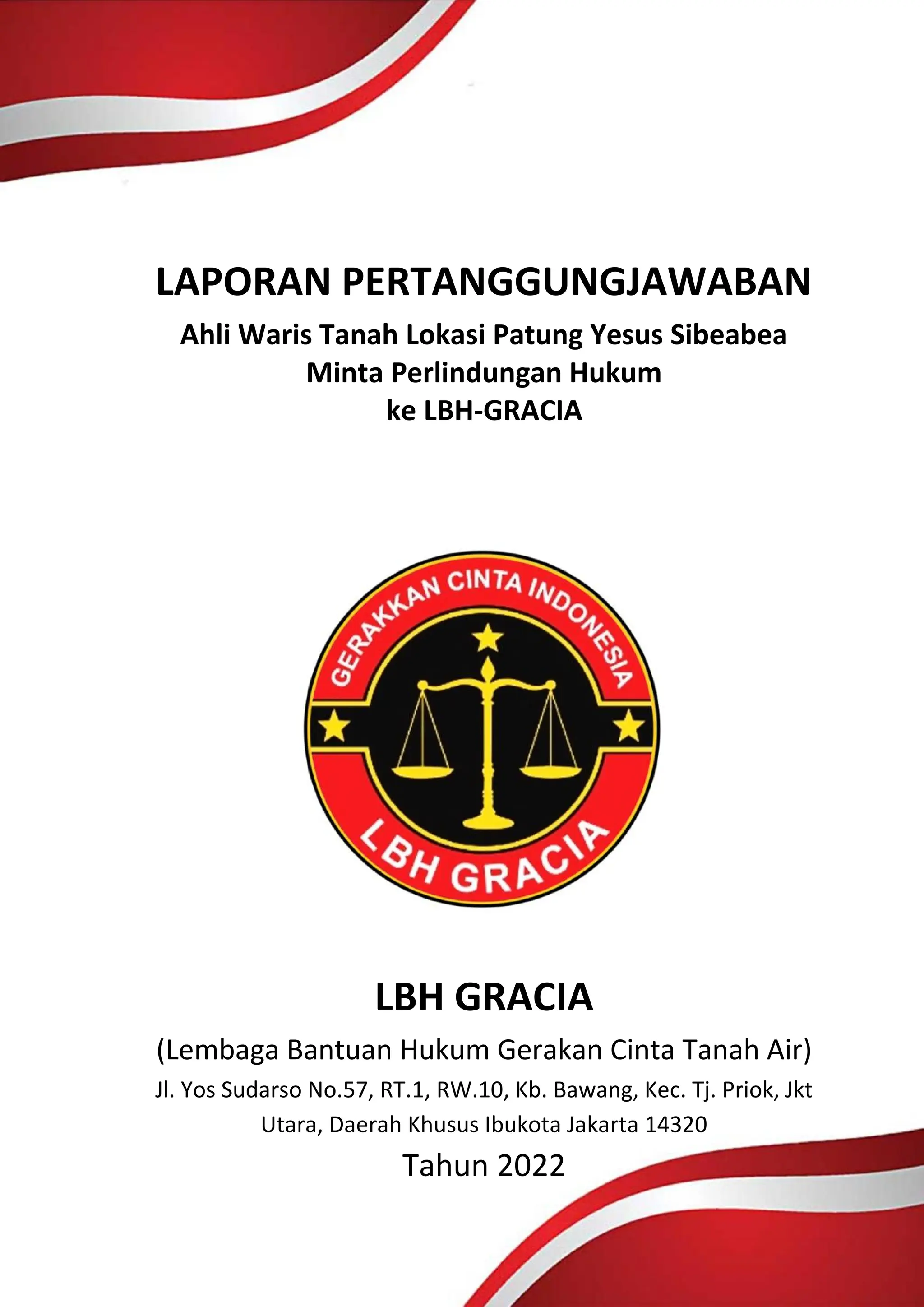 LAPORAN PERTANGGUNGJAWABAN

Ahli Waris Tanah Lokasi Patung Yesus Sibeabea
Minta Perlindungan Hukum
ke LBH-GRACIA

GERAKKAN CINTA INDONESIA

LBH GRACIA

LBH GRACIA

(Lembaga Bantuan Hukum Gerakan Cinta Tanah Air)

Jl. Yos Sudarso No.57, RT.1, RW.10, Kb. Bawang, Kec. Tj. Priok, Jkt Utara, Daerah Khusus Ibukota Jakarta 14320

Tahun 2022